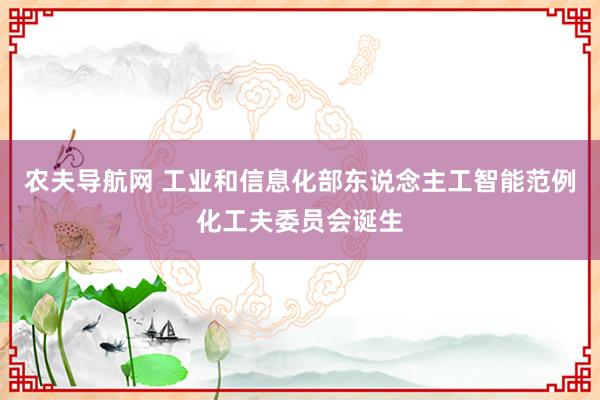 农夫导航网 工业和信息化部东说念主工智能范例化工夫委员会诞生